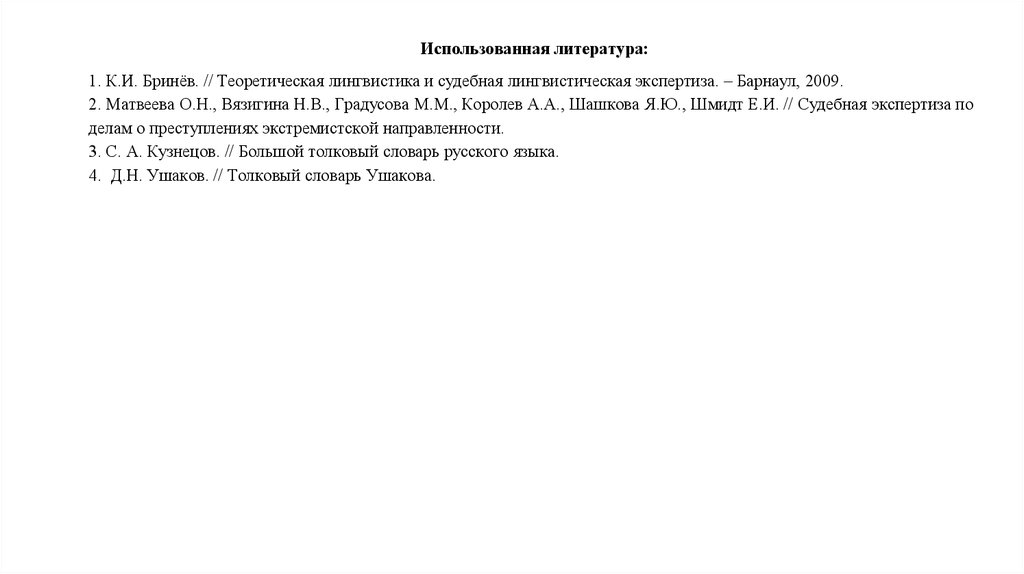 Использованная литература:

1. К.И. Бринёв. // Теоретическая лингвистика и судебная лингвистическая экспертиза. – Барнаул, 2009.
2. Матвеева О.Н., Вязигина Н.В., Градусова М.М., Королев А.А., Шашкова Я.Ю., Шмидт Е.И. // Судебная экспертиза по делам о преступлениях экстремистской направленности.
3. С. А. Кузнецов. // Большой толковый словарь русского языка.
4. Д.Н. Ушаков. // Толковый словарь Ушакова.